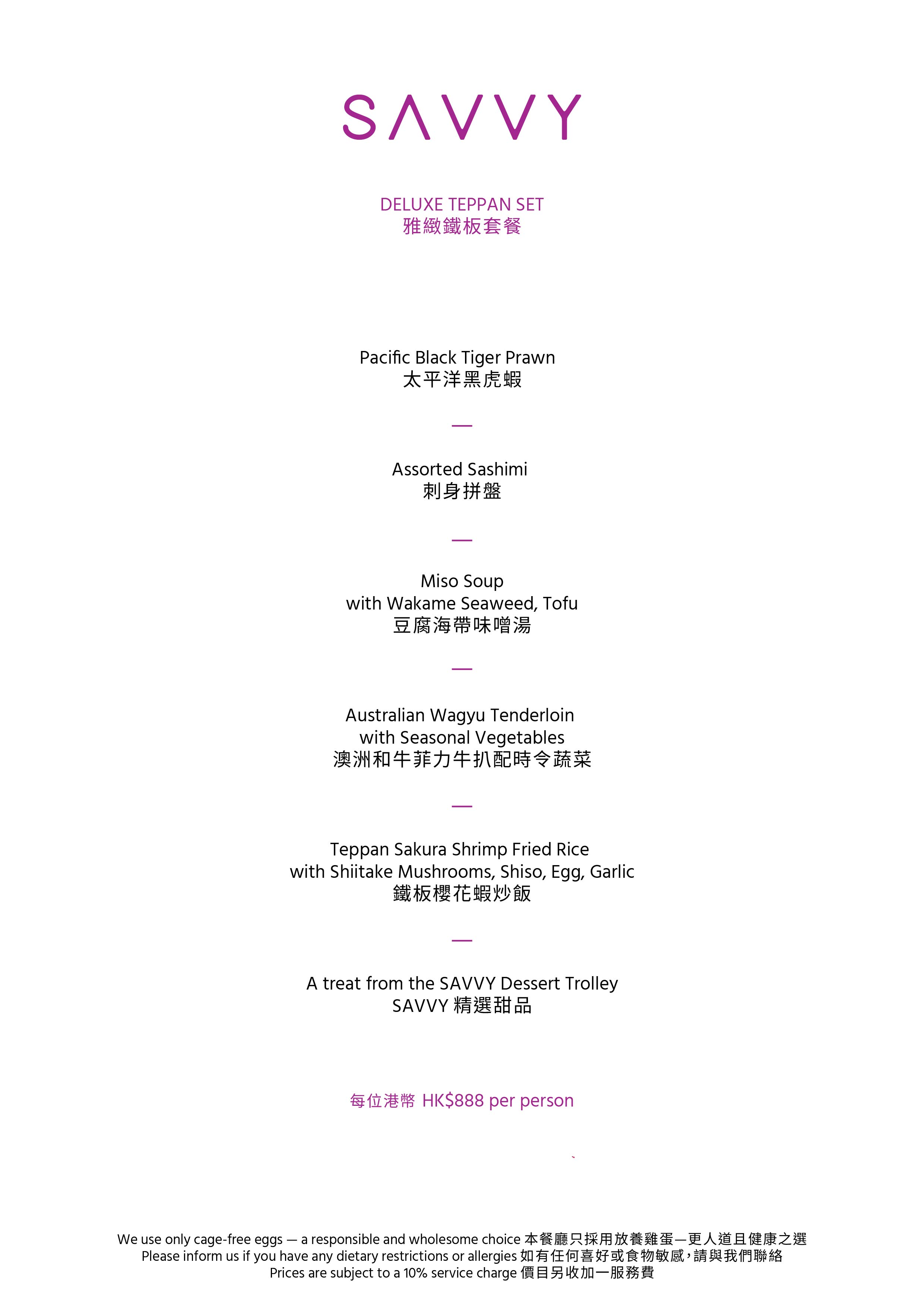 SAVVY

DELUXE TEPPAN SET
雅緻鐵板套餐

Pacific Black Tiger Prawn
太平洋黑虎蝦

—

Assorted Sashimi
刺身拼盤

—

Miso Soup
with Wakame Seaweed, Tofu
豆腐海帶味噌湯

—

Australian Wagyu Tenderloin
with Seasonal Vegetables
澳洲和牛菲力牛扒配時令蔬菜

—

Teppan Sakura Shrimp Fried Rice
with Shiitake Mushrooms, Shiso, Egg, Garlic
鐵板櫻花蝦炒飯

—

A treat from the SAVVY Dessert Trolley
SAVVY 精選甜品

每位港幣 HK$888 per person

We use only cage-free eggs — a responsible and wholesome choice 本餐廳只採用放養雞蛋—更人道且健康之選
Please inform us if you have any dietary restrictions or allergies 如有任何喜好或食物敏感，請與我們聯絡
Prices are subject to a 10% service charge 價目另收加一服務費